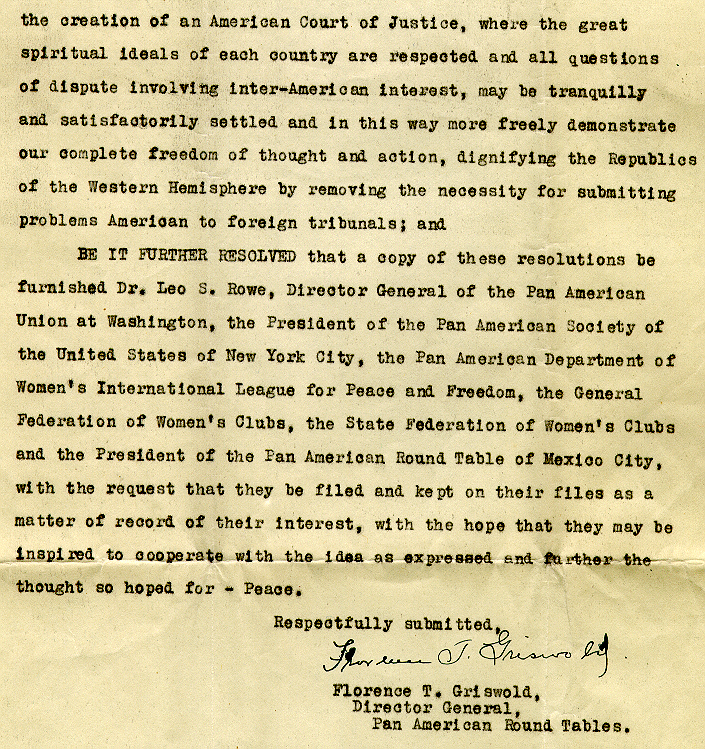 the creation of an American Court of Justice, where the great spiritual ideals of each country are respected and all questions of dispute involving inter-American interest, may be tranquilly and satisfactorily settled and in this way more freely demonstrate our complete freedom of thought and action, dignifying the Republics of the Western Hemisphere by removing the necessity for submitting problems American to foreign tribunals; and

BE IT FURTHER RESOLVED that a copy of these resolutions be furnished Dr. Leo S. Rowe, Director General of the Pan American Union at Washington, the President of the Pan American Society of the United States of New York City, the Pan American Department of Women's International League for Peace and Freedom, the General Federation of Women's Clubs, the State Federation of Women's Clubs and the President of the Pan American Round Table of Mexico City, with the request that they be filed and kept on their files as a matter of record of their interest, with the hope that they may be inspired to cooperate with the idea as expressed and further the thought so hoped for - Peace.

Respectfully submitted,

Florence T. Griswold

Florence T. Griswold,
Director General,
Pan American Round Tables.